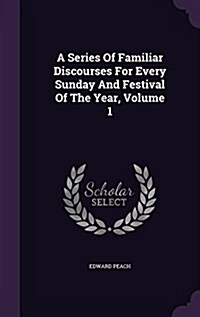 A Series Of Familiar Discourses For Every Sunday And Festival Of The Year, Volume 1

Scholar SELECT

EDWARD PEACH